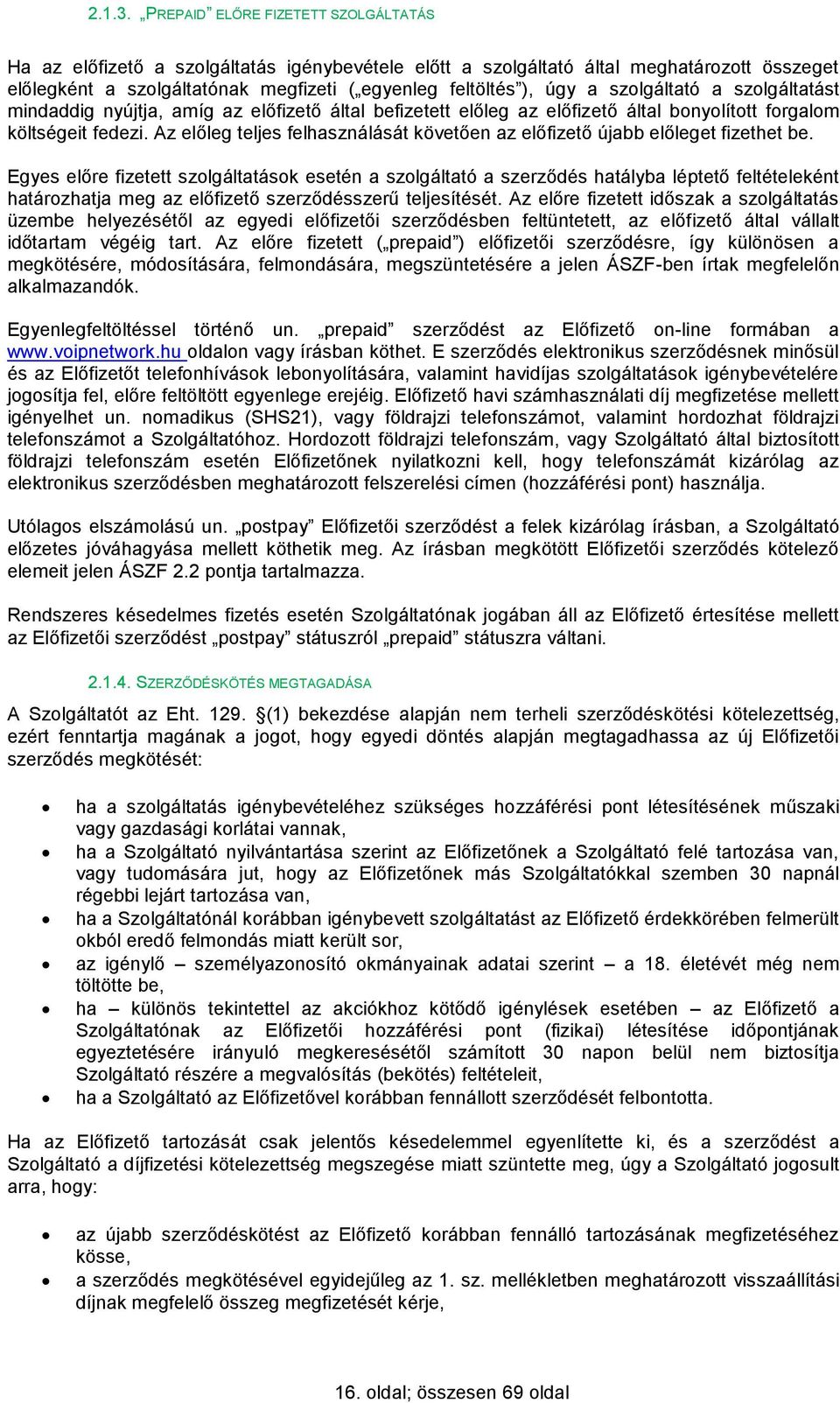 2.1.3. „PREPAID” ELŐRE FIZETETT SZOLGÁLTATÁS

Ha az előfizető a szolgáltatás igénybevétele előtt a szolgáltató által meghatározott összeget előlegként a szolgáltatónak megfizeti („egyenleg feltöltés”), úgy a szolgáltató a szolgáltatást mindaddig nyújtja, amíg az előfizető által befizetett előleg az előfizető által bonyolított forgalom költségeit fedezi. Az előleg teljes felhasználását követően az előfizető újabb előleget fizethet be.

Egyes előre fizetett szolgáltatások esetén a szolgáltató a szerződés hatályba léptető feltételeként határozhatja meg az előfizető szerződésszerű teljesítését. Az előre fizetett időszak a szolgáltatás üzembe helyezésétől az egyedi előfizetői szerződésben feltüntetett, az előfizető által vállalt időtartam végéig tart. Az előre fizetett („prepaid”) előfizetői szerződésre, így különösen a megkötésére, módosítására, felmondására, megszüntetésére a jelen ÁSZF-ben írtak megfelelőn alkalmazandók.

Egyenlegfeltöltéssel történő un. „prepaid” szerződést az Előfizető on-line formában a www.voipnetwork.hu oldalon vagy írásban köthet. E szerződés elektronikus szerződésnek minősül és az Előfizetőt telefonhívások lebonyolítására, valamint havidíjas szolgáltatások igénybevételére jogosítja fel, előre feltöltött egyenlege erejéig. Előfizető havi számhasználati díj megfizetése mellett igényelhet un. nomadikus (SHS21), vagy földrajzi telefonszámot, valamint hordozhat földrajzi telefonszámot a Szolgáltatóhoz. Hordozott földrajzi telefonszám, vagy Szolgáltató által biztosított földrajzi telefonszám esetén Előfizetőnek nyilatkozni kell, hogy telefonszámát kizárólag az elektronikus szerződésben meghatározott felszerelési címen (hozzáférési pont) használja.

Utólagos elszámolású un. „postpay” Előfizetői szerződést a felek kizárólag írásban, a Szolgáltató előzetes jóváhagyása mellett köthetik meg. Az írásban megkötött Előfizetői szerződés kötelező elemeit jelen ÁSZF 2.2 pontja tartalmazza.

Rendszeres késedelmes fizetés esetén Szolgáltatónak jogában áll az Előfizető értesítése mellett az Előfizetői szerződést „postpay” státuszról „prepaid” státuszra váltani.

2.1.4. SZERZŐDÉSKÖTÉS MEGTAGADÁSA

A Szolgáltatót az Eht. 129. §(1) bekezdése alapján nem terheli szerződéskötési kötelezettség, ezért fenntartja magának a jogot, hogy egyedi döntés alapján megtagadhassa az új Előfizetői szerződés megkötését:

• ha a szolgáltatás igénybevételéhez szükséges hozzáférési pont létesítésének műszaki vagy gazdasági korlátai vannak,
• ha a Szolgáltató nyilvántartása szerint az Előfizetőnek a Szolgáltató felé tartozása van, vagy tudomására jut, hogy az Előfizetőnek más Szolgáltatókkal szemben 30 napnál régebbi lejárt tartozása van,
• ha a Szolgáltatónál korábban igénybevett szolgáltatást az Előfizető érdekkörében felmerült okból eredő felmondás miatt került sor,
• az igénylő – személyazonosító okmányainak adatai szerint – a 18. életévét még nem töltötte be,
• ha – különös tekintettel az akciókhoz kötődő igénylések esetében – az Előfizető a Szolgáltatónak az Előfizetői hozzáférési pont (fizikai) létesítése időpontjának egyeztetésére irányuló megkeresésétől számított 30 napon belül nem biztosítja Szolgáltató részére a megvalósítás (bekötés) feltételeit,
• ha a Szolgáltató az Előfizetővel korábban fennállott szerződését felbontotta.

Ha az Előfizető tartozását csak jelentős késedelemmel egyenlítette ki, és a szerződést a Szolgáltató a díjfizetési kötelezettség megszegése miatt szüntette meg, úgy a Szolgáltató jogosult arra, hogy:

• az újabb szerződéskötést az Előfizető korábban fennálló tartozásának megfizetéséhez kösse,
• a szerződés megkötésével egyidejűleg az 1. sz. mellékletben meghatározott visszaállítási díjnak megfelelő összeg megfizetését kérje,

16. oldal; összesen 69 oldal